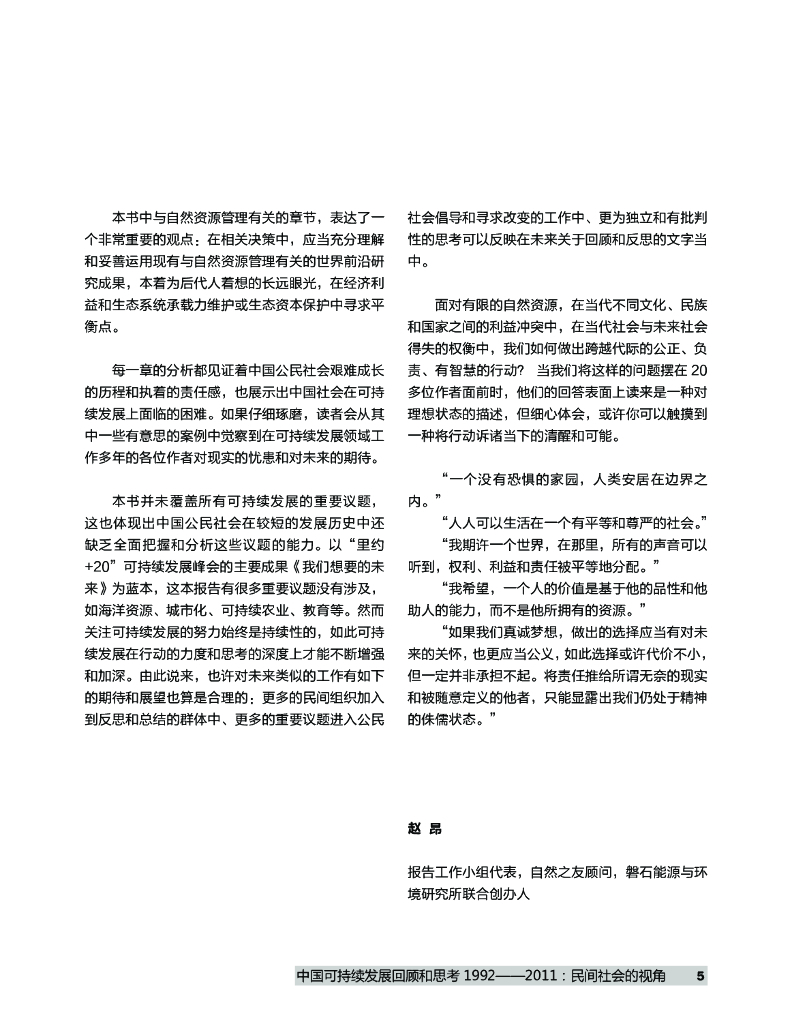 本书中与自然资源管理有关的章节，表达了一个非常重要的观点：在相关决策中，应当充分理解和妥善运用现有与自然资源管理有关的世界前沿研究成果，本着为后代人着想的长远眼光，在经济利益和生态系统承载力维护或生态资本保护中寻求平衡点。

每一章的分析都见证着中国公民社会艰难成长的历程和执着的责任感，也展示出中国社会在可持续发展上面临的困难。如果仔细琢磨，读者会从其中一些有意思的案例中觉察到在可持续发展领域工作多年的各位作者对现实的忧患和对未来的期待。

本书并未覆盖所有可持续发展的重要议题，这也体现出中国公民社会在较短的发展历史中还缺乏全面把握和分析这些议题的能力。以“里约+20”可持续发展峰会的主要成果《我们想要的未来》为蓝本，这本报告有很多重要议题没有涉及，如海洋资源、城市化、可持续农业、教育等。然而关注可持续发展的努力始终是持续性的，如此可持续发展在行动的力度和思考的深度上才能不断增强和加深。由此说来，也许对未来类似的工作有如下的期待和展望也算是合理的：更多的民间组织加入到反思和总结的群体中、更多的重要议题进入公民社会倡导和寻求改变的工作中、更为独立和有批判性的思考可以反映在未来关于回顾和反思的文字当中。

面对有限的自然资源，在当代不同文化、民族和国家之间的利益冲突中，在当代社会与未来社会得失的权衡中，我们如何做出跨越代际的公正、负责、有智慧的行动？ 当我们将这样的问题摆在 20 多位作者面前时，他们的回答表面上读来是一种对理想状态的描述，但细心体会，或许你可以触摸到一种将行动诉诸当下的清醒和可能。

“一个没有恐惧的家园，人类安居在边界之内。”

“人人可以生活在一个有平等和尊严的社会。”

“我期许一个世界，在那里，所有的声音可以听到，权利、利益和责任被平等地分配。”

“我希望，一个人的价值是基于他的品性和他助人的能力，而不是他所拥有的资源。”

“如果我们真诚梦想，做出的选择应当有对未来的关怀，也更应当公义，如此选择或许代价不小，但一定并非承担不起。将责任推给所谓无奈的现实和被随意定义的他者，只能显露出我们仍处于精神的侏儒状态。”

赵 昂

报告工作小组代表，自然之友顾问，磐石能源与环境研究所联合创办人

中国可持续发展回顾和思考 1992——2011：民间社会的视角 5